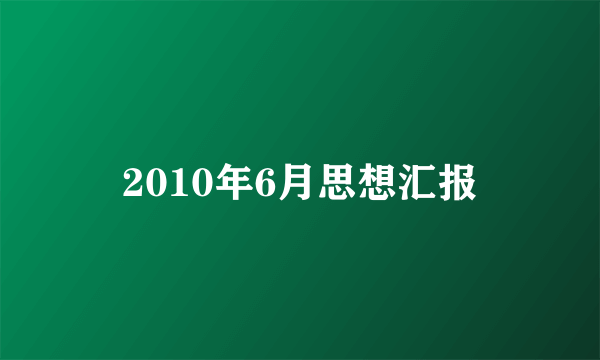 2010年6月思想汇报